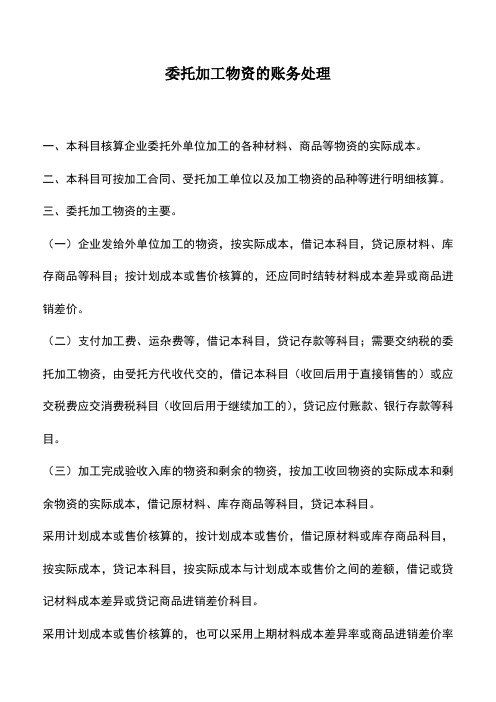 委托加工物资的账务处理

一、本科目核算企业委托外单位加工的各种材料、商品等物资的实际成本。

二、本科目可按加工合同、受托加工单位以及加工物资的品种等进行明细核算。

三、委托加工物资的主要。

（一）企业发给外单位加工的物资，按实际成本，借记本科目，贷记原材料、库存商品等科目；按计划成本或售价核算的，还应同时结转材料成本差异或商品进销差价。

（二）支付加工费、运杂费等，借记本科目，贷记存款等科目；需要交纳税的委托加工物资，由受托方代收代交的，借记本科目（收回后用于直接销售的）或应交税费应交消费税科目（收回后用于继续加工的），贷记应付账款、银行存款等科目。

（三）加工完成验收入库的物资和剩余的物资，按加工收回物资的实际成本和剩余物资的实际成本，借记原材料、库存商品等科目，贷记本科目。

采用计划成本或售价核算的，按计划成本或售价，借记原材料或库存商品科目，按实际成本，贷记本科目，按实际成本与计划成本或售价之间的差额，借记或贷记材料成本差异或贷记商品进销差价科目。

采用计划成本或售价核算的，也可以采用上期材料成本差异率或商品进销差价率